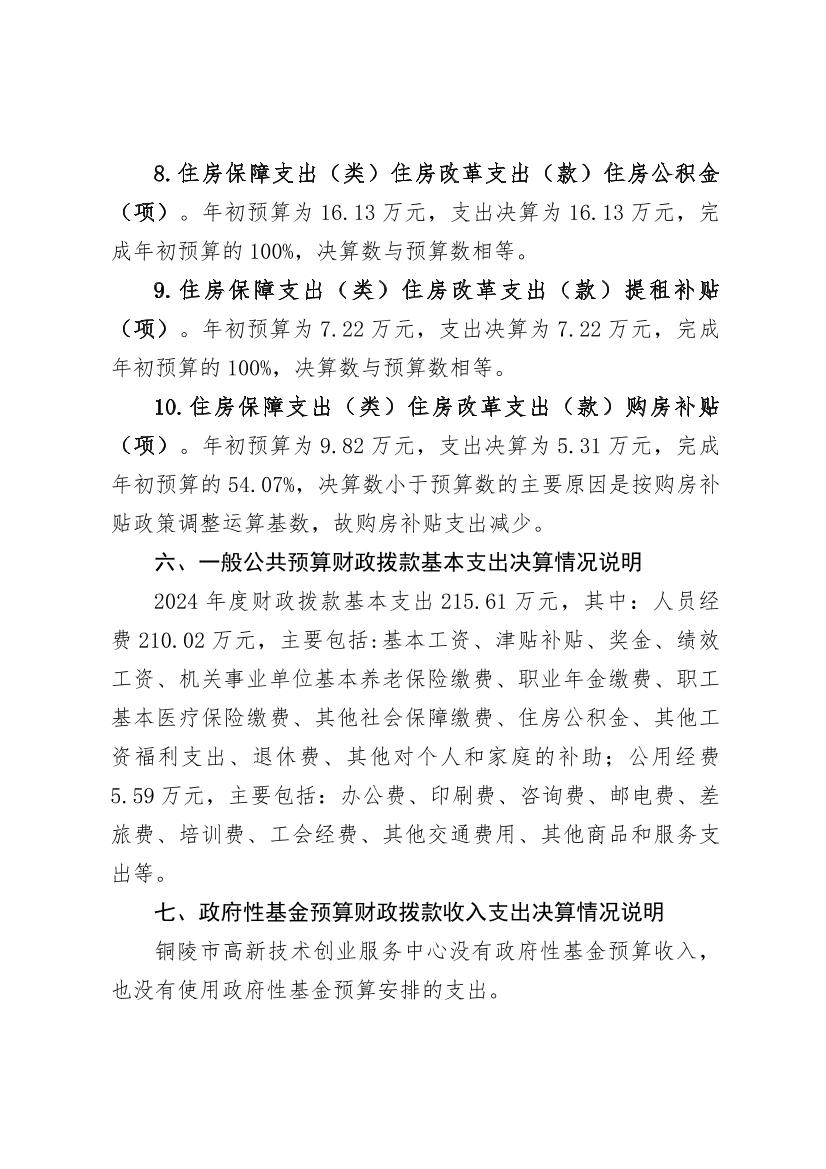 8.住房保障支出（类）住房改革支出（款）住房公积金（项）。年初预算为 16.13 万元，支出决算为 16.13 万元，完成年初预算的 100%，决算数与预算数相等。

9.住房保障支出（类）住房改革支出（款）提租补贴（项）。年初预算为 7.22 万元，支出决算为 7.22 万元，完成年初预算的 100%，决算数与预算数相等。

10.住房保障支出（类）住房改革支出（款）购房补贴（项）。年初预算为 9.82 万元，支出决算为 5.31 万元，完成年初预算的 54.07%，决算数小于预算数的主要原因是按购房补贴政策调整运算基数，故购房补贴支出减少。

六、一般公共预算财政拨款基本支出决算情况说明

2024 年度财政拨款基本支出 215.61 万元，其中：人员经费 210.02 万元，主要包括:基本工资、津贴补贴、奖金、绩效工资、机关事业单位基本养老保险缴费、职业年金缴费、职工基本医疗保险缴费、其他社会保障缴费、住房公积金、其他工资福利支出、退休费、其他对个人和家庭的补助；公用经费 5.59 万元，主要包括：办公费、印刷费、咨询费、邮电费、差旅费、培训费、工会经费、其他交通费用、其他商品和服务支出等。

七、政府性基金预算财政拨款收入支出决算情况说明

铜陵市高新技术创业服务中心没有政府性基金预算收入，也没有使用政府性基金预算安排的支出。